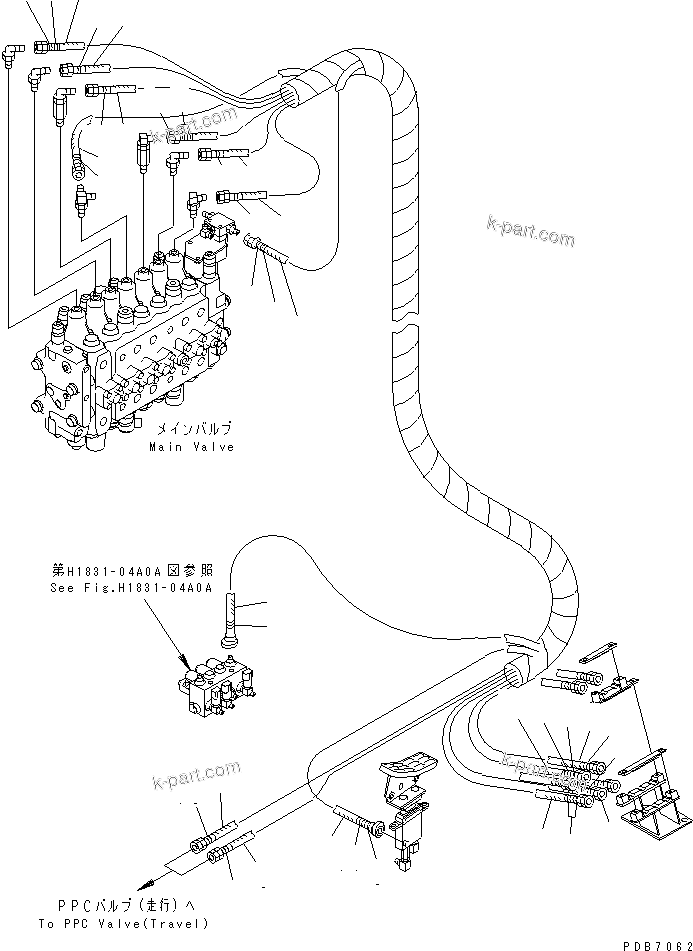 k-part.com

k-part.com

メインバルブ
Main Valve

第H1831-04A0A図参照
See Fig.H1831-04A0A

k-part.com

k-part.com

PPCバルブ(走行)へ
To PPC Valve(Travel)

PDB7062